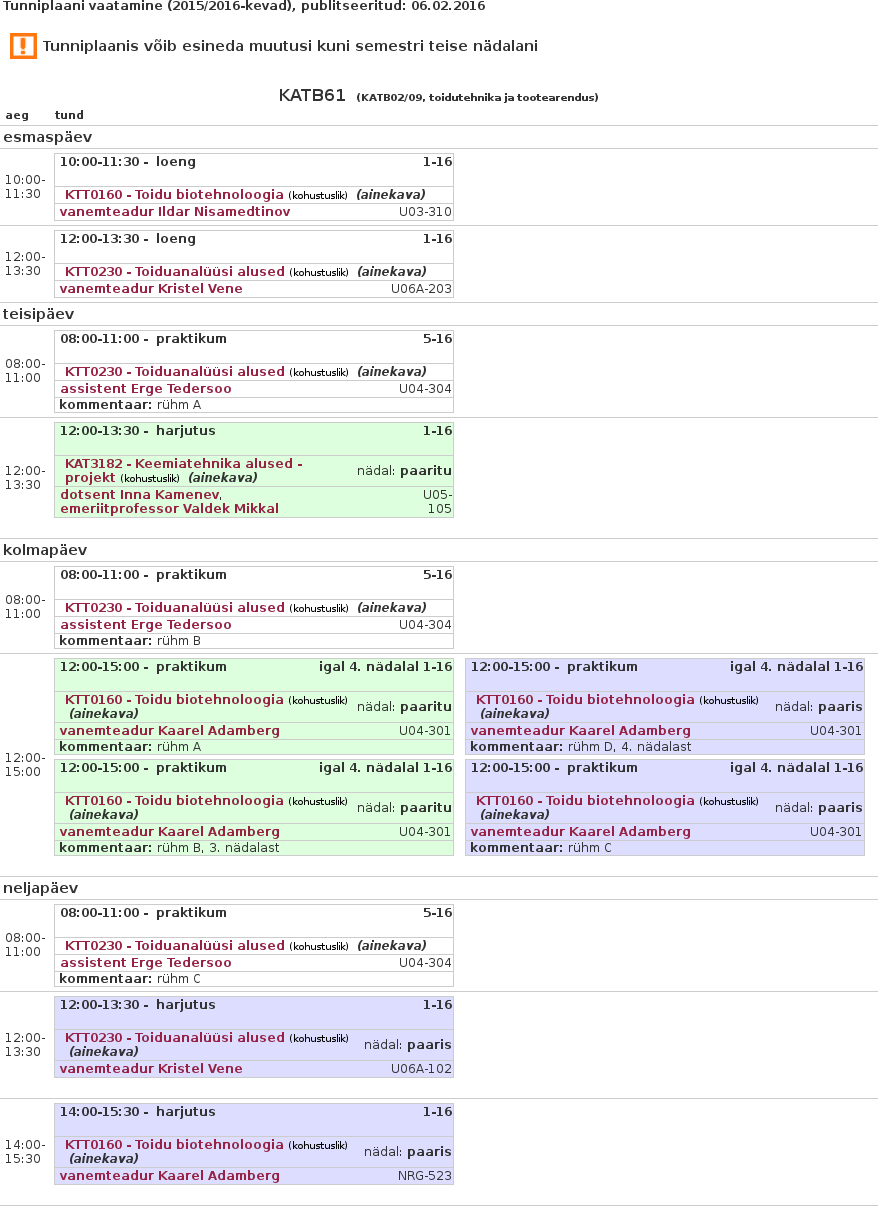 Tunniplaani vaatamine (2015/2016-kevad), publitseeritud: 06.02.2016

Tunniplaanis võib esineda muutusi kuni semestri teise nädalani

KATB61 (KATB02/09, toidutehnika ja tootearendus)

aeg tund

esmaspäev

10:00-11:30
10:00-11:30 - loeng 1-16
KTT0160 - Toidu biotehnoloogia (kohustuslik) (ainekava)
vanemteadur Ildar Nisamedtinov U03-310

12:00-13:30
12:00-13:30 - loeng 1-16
KTT0230 - Toiduanalüüsi alused (kohustuslik) (ainekava)
vanemteadur Kristel Vene U06A-203

teisipäev

08:00-11:00
08:00-11:00 - praktikum 5-16
KTT0230 - Toiduanalüüsi alused (kohustuslik) (ainekava)
assistent Erge Tedersoo U04-304
kommentaar: rühm A

12:00-13:30
12:00-13:30 - harjutus 1-16
KAT3182 - Keemiatehnika alused - projekt (kohustuslik) (ainekava) nädal: paaritu
dotsent Inna Kamenev, emeriitprofessor Valdek Mikkal U05-105

kolmapäev

08:00-11:00
08:00-11:00 - praktikum 5-16
KTT0230 - Toiduanalüüsi alused (kohustuslik) (ainekava)
assistent Erge Tedersoo U04-304
kommentaar: rühm B

12:00-15:00
12:00-15:00 - praktikum igal 4. nädalal 1-16
KTT0160 - Toidu biotehnoloogia (kohustuslik) (ainekava) nädal: paaritu
vanemteadur Kaarel Adamberg U04-301
kommentaar: rühm A

12:00-15:00 - praktikum igal 4. nädalal 1-16
KTT0160 - Toidu biotehnoloogia (kohustuslik) (ainekava) nädal: paaritu
vanemteadur Kaarel Adamberg U04-301
kommentaar: rühm B, 3. nädalast

12:00-15:00 - praktikum igal 4. nädalal 1-16
KTT0160 - Toidu biotehnoloogia (kohustuslik) (ainekava) nädal: paaris
vanemteadur Kaarel Adamberg U04-301
kommentaar: rühm D, 4. nädalast

12:00-15:00 - praktikum igal 4. nädalal 1-16
KTT0160 - Toidu biotehnoloogia (kohustuslik) (ainekava) nädal: paaris
vanemteadur Kaarel Adamberg U04-301
kommentaar: rühm C

neljapäev

08:00-11:00
08:00-11:00 - praktikum 5-16
KTT0230 - Toiduanalüüsi alused (kohustuslik) (ainekava)
assistent Erge Tedersoo U04-304
kommentaar: rühm C

12:00-13:30
12:00-13:30 - harjutus 1-16
KTT0230 - Toiduanalüüsi alused (kohustuslik) (ainekava) nädal: paaris
vanemteadur Kristel Vene U06A-102

14:00-15:30
14:00-15:30 - harjutus 1-16
KTT0160 - Toidu biotehnoloogia (kohustuslik) (ainekava) nädal: paaris
vanemteadur Kaarel Adamberg NRG-523